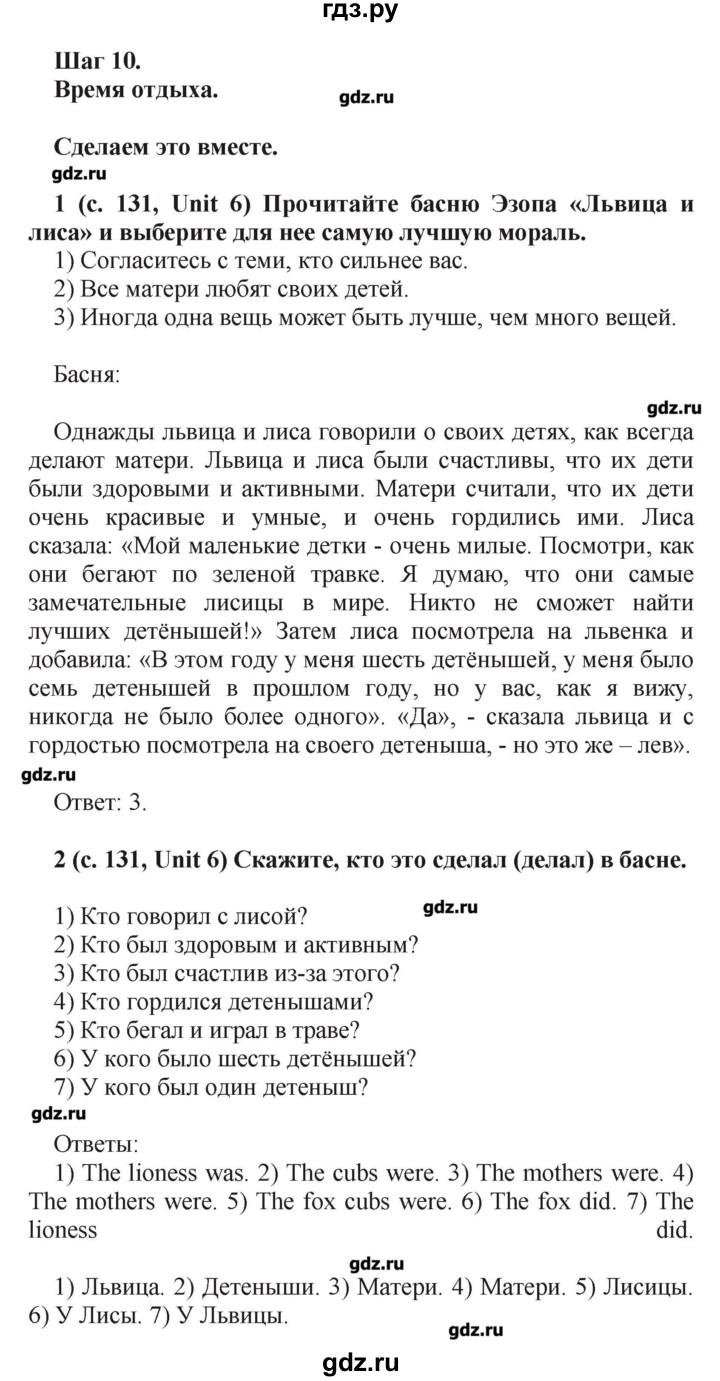 гдз.ру

Шаг 10.
Время отдыха.

gdz.ru

Сделаем это вместе.
gdz.ru
1 (с. 131, Unit 6) Прочитайте басню Эзопа «Львица и лиса» и выберите для нее самую лучшую мораль.
1) Согласитесь с теми, кто сильнее вас.
2) Все матери любят своих детей.
3) Иногда одна вещь может быть лучше, чем много вещей.

Басня:

gdz.ru
Однажды львица и лиса говорили о своих детях, как всегда делают матери. Львица и лиса были счастливы, что их дети были здоровыми и активными. Матери считали, что их дети очень красивые и умные, и очень гордились ими. Лиса сказала: «Мой маленькие детки - очень милые. Посмотри, как они бегают по зеленой травке. Я думаю, что они самые замечательные лисицы в мире. Никто не сможет найти лучших детёнышей!» Затем лиса посмотрела на львенка и добавила: «В этом году у меня шесть детёнышей, у меня было семь детенышей в прошлом году, но у вас, как я вижу, никогда не было более одного». «Да», - сказала львица и с гордостью посмотрела на своего детеныша, - но это же – лев».
gdz.ru
Ответ: 3.

2 (с. 131, Unit 6) Скажите, кто это сделал (делал) в басне.

gdz.ru
1) Кто говорил с лисой?
2) Кто был здоровым и активным?
3) Кто был счастлив из-за этого?
4) Кто гордился детенышами?
5) Кто бегал и играл в траве?
6) У кого было шесть детёнышей?
7) У кого был один детеныш?
gdz.ru
Ответы:
1) The lioness was. 2) The cubs were. 3) The mothers were. 4) The mothers were. 5) The fox cubs were. 6) The fox did. 7) The lioness did.

gdz.ru
1) Львица. 2) Детеныши. 3) Матери. 4) Матери. 5) Лисицы. 6) У Лисы. 7) У Львицы.
gdz.ru

gdz.ru